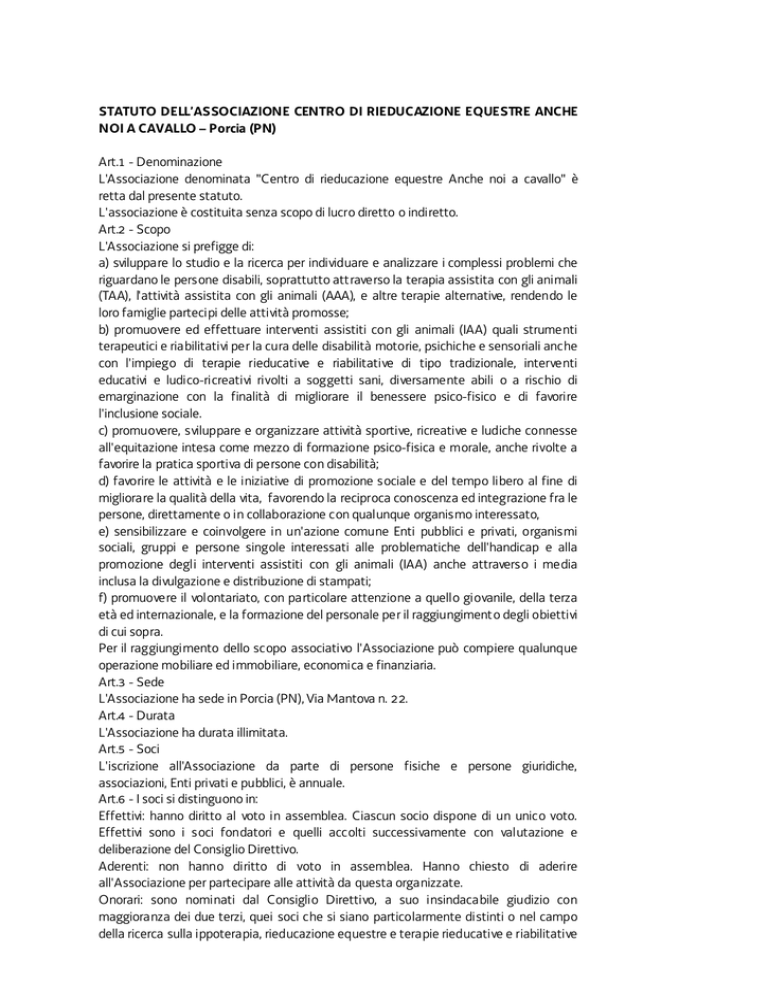 STATUTO DELL'ASSOCIAZIONE CENTRO DI RIEDUCAZIONE EQUESTRE ANCHE NOI A CAVALLO – Porcia (PN)

Art.1 - Denominazione
L'Associazione denominata "Centro di rieducazione equestre Anche noi a cavallo" è retta dal presente statuto.
L'associazione è costituita senza scopo di lucro diretto o indiretto.
Art.2 - Scopo
L'Associazione si prefigge di:
a) sviluppare lo studio e la ricerca per individuare e analizzare i complessi problemi che riguardano le persone disabili, soprattutto attraverso la terapia assistita con gli animali (TAA), l'attività assistita con gli animali (AAA), e altre terapie alternative, rendendo le loro famiglie partecipi delle attività promosse;
b) promuovere ed effettuare interventi assistiti con gli animali (IAA) quali strumenti terapeutici e riabilitativi per la cura delle disabilità motorie, psichiche e sensoriali anche con l'impiego di terapie rieducative e riabilitative di tipo tradizionale, interventi educativi e ludico-ricreativi rivolti a soggetti sani, diversamente abili o a rischio di emarginazione con la finalità di migliorare il benessere psico-fisico e di favorire l'inclusione sociale.
c) promuovere, sviluppare e organizzare attività sportive, ricreative e ludiche connesse all'equitazione intesa come mezzo di formazione psico-fisica e morale, anche rivolte a favorire la pratica sportiva di persone con disabilità;
d) favorire le attività e le iniziative di promozione sociale e del tempo libero al fine di migliorare la qualità della vita, favorendo la reciproca conoscenza ed integrazione fra le persone, direttamente o in collaborazione con qualunque organismo interessato,
e) sensibilizzare e coinvolgere in un'azione comune Enti pubblici e privati, organismi sociali, gruppi e persone singole interessati alle problematiche dell'handicap e alla promozione degli interventi assistiti con gli animali (IAA) anche attraverso i media inclusa la divulgazione e distribuzione di stampati;
f) promuovere il volontariato, con particolare attenzione a quello giovanile, della terza età ed internazionale, e la formazione del personale per il raggiungimento degli obiettivi di cui sopra.
Per il raggiungimento dello scopo associativo l'Associazione può compiere qualunque operazione mobiliare ed immobiliare, economica e finanziaria.
Art.3 - Sede
L'Associazione ha sede in Porcia (PN), Via Mantova n. 22.
Art.4 - Durata
L'Associazione ha durata illimitata.
Art.5 - Soci
L'iscrizione all'Associazione da parte di persone fisiche e persone giuridiche, associazioni, Enti privati e pubblici, è annuale.
Art.6 - I soci si distinguono in:
Effettivi: hanno diritto al voto in assemblea. Ciascun socio dispone di un unico voto. Effettivi sono i soci fondatori e quelli accolti successivamente con valutazione e deliberazione del Consiglio Direttivo.
Aderenti: non hanno diritto di voto in assemblea. Hanno chiesto di aderire all'Associazione per partecipare alle attività da questa organizzate.
Onorari: sono nominati dal Consiglio Direttivo, a suo insindacabile giudizio con maggioranza dei due terzi, quei soci che si siano particolarmente distinti o nel campo della ricerca sulla ippoterapia, rieducazione equestre e terapie rieducative e riabilitative